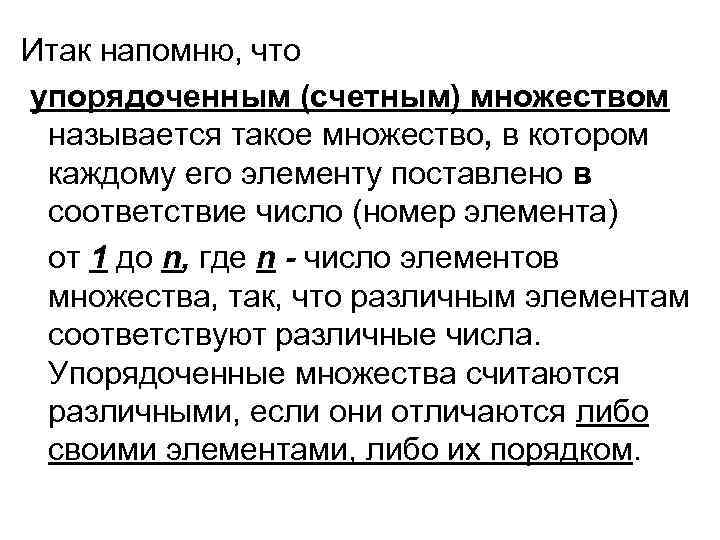 Итак напомню, что

упорядоченным (счетным) множеством называется такое множество, в котором каждому его элементу поставлено в соответствие число (номер элемента)

от 1 до n, где n - число элементов множества, так, что различным элементам соответствуют различные числа. Упорядоченные множества считаются различными, если они отличаются либо своими элементами, либо их порядком.